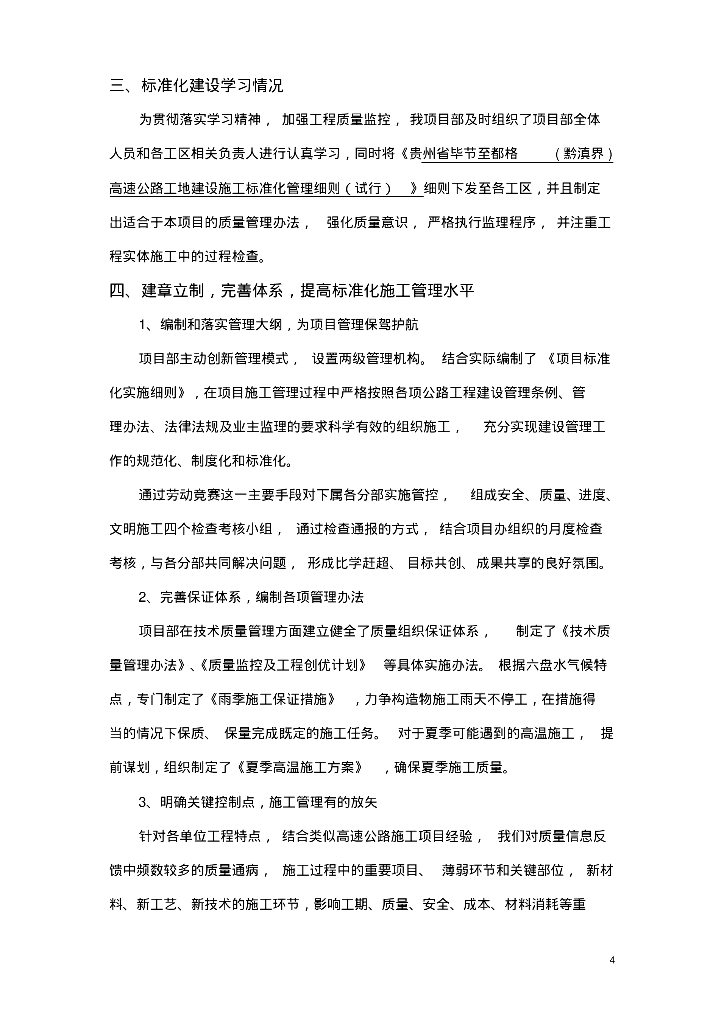 三、标准化建设学习情况

为贯彻落实学习精神，加强工程质量监控，我项目部及时组织了项目部全体人员和各工区相关负责人进行认真学习，同时将《贵州省毕节至都格（黔滇界）高速公路工地建设施工标准化管理细则（试行）》细则下发至各工区，并且制定出适合于本项目的质量管理办法，强化质量意识，严格执行监理程序，并注重工程实体施工中的过程检查。

四、建章立制，完善体系，提高标准化施工管理水平

1、编制和落实管理大纲，为项目管理保驾护航

项目部主动创新管理模式，设置两级管理机构。结合实际编制了《项目标准化实施细则》，在项目施工管理过程中严格按照各项公路工程建设管理条例、管理办法、法律法规及业主监理的要求科学有效的组织施工，充分实现建设管理工作的规范化、制度化和标准化。

通过劳动竞赛这一主要手段对下属各分部实施管控，组成安全、质量、进度、文明施工四个检查考核小组，通过检查通报的方式，结合项目办组织的月度检查考核，与各分部共同解决问题，形成比学赶超、目标共创、成果共享的良好氛围。

2、完善保证体系，编制各项管理办法

项目部在技术质量管理方面建立健全了质量组织保证体系，制定了《技术质量管理办法》、《质量监控及工程创优计划》等具体实施办法。根据六盘水气候特点，专门制定了《雨季施工保证措施》，力争构造物施工雨天不停工，在措施得当的情况下保质、保量完成既定的施工任务。对于夏季可能遇到的高温施工，提前谋划，组织制定了《夏季高温施工方案》，确保夏季施工质量。

3、明确关键控制点，施工管理有的放矢

针对各单位工程特点，结合类似高速公路施工项目经验，我们对质量信息反馈中频数较多的质量通病，施工过程中的重要项目、薄弱环节和关键部位，新材料、新工艺、新技术的施工环节，影响工期、质量、安全、成本、材料消耗等重

4